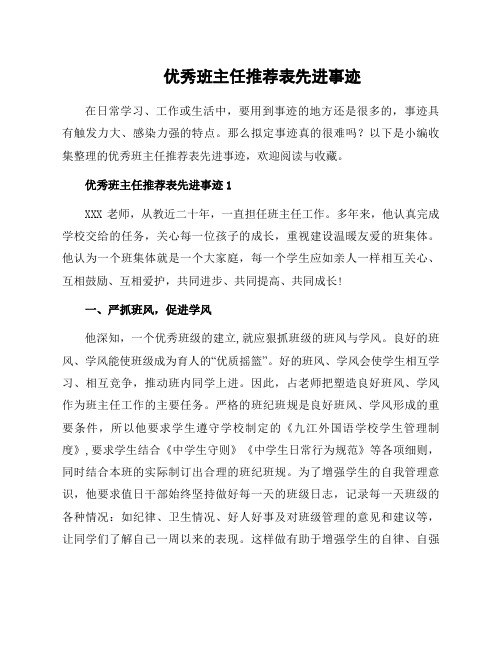 优秀班主任推荐表先进事迹

在日常学习、工作或生活中，要用到事迹的地方还是很多的，事迹具有触发力大、感染力强的特点。那么拟定事迹真的很难吗？以下是小编收集整理的优秀班主任推荐表先进事迹，欢迎阅读与收藏。

优秀班主任推荐表先进事迹 1

XXX 老师，从教近二十年，一直担任班主任工作。多年来，他认真完成学校交给的任务，关心每一位孩子的成长，重视建设温暖友爱的班集体。他认为一个班集体就是一个大家庭，每一个学生应如亲人一样相互关心、互相鼓励、互相爱护，共同进步、共同提高、共同成长！

一、严抓班风，促进学风

他深知，一个优秀班级的建立,就应狠抓班级的班风与学风。良好的班风、学风能使班级成为育人的“优质摇篮”。好的班风、学风会使学生相互学习、相互竞争，推动班内同学上进。因此，占老师把塑造良好班风、学风作为班主任工作的主要任务。严格的班纪班规是良好班风、学风形成的重要条件，所以他要求学生遵守学校制定的《九江外国语学校学生管理制度》,要求学生结合《中学生守则》《中学生日常行为规范》等各项细则，同时结合本班的实际制订出合理的班纪班规。为了增强学生的自我管理意识，他要求值日干部始终坚持做好每一天的班级日志，记录每一天班级的各种情况：如纪律、卫生情况、好人好事及对班级管理的意见和建议等，让同学们了解自己一周以来的表现。这样做有助于增强学生的自律、自强